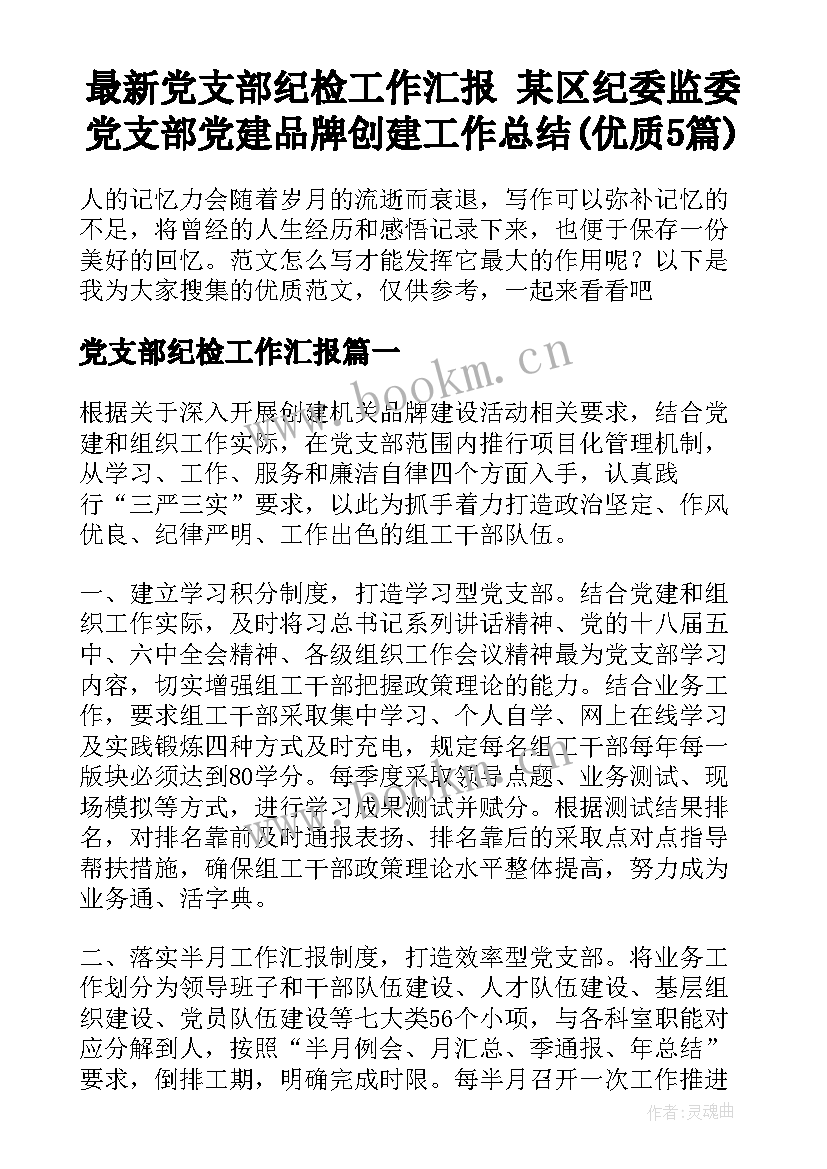 最新党支部纪检工作汇报 某区纪委监委党支部党建品牌创建工作总结(优质5篇)

人的记忆力会随着岁月的流逝而衰退，写作可以弥补记忆的不足，将曾经的人生经历和感悟记录下来，也便于保存一份美好的回忆。范文怎么写才能发挥它最大的作用呢？以下是我为大家搜集的优质范文，仅供参考，一起来看看吧

党支部纪检工作汇报篇一

www.bookm.cn

根据关于深入开展创建机关品牌建设活动相关要求，结合党建和组织工作实际，在党支部范围内推行项目化管理机制，从学习、工作、服务和廉洁自律四个方面入手，认真践行“三严三实”要求，以此为抓手着力打造政治坚定、作风优良、纪律严明、工作出色的组工干部队伍。

一、建立学习积分制度，打造学习型党支部。结合党建和组织工作实际，及时将习总书记系列讲话精神、党的十八届五中、六中全会精神、各级组织工作会议精神最为党支部学习内容，切实增强组工干部把握政策理论的能力。结合业务工作，要求组工干部采取集中学习、个人自学、网上在线学习及实践锻炼四种方式及时充电，规定每名组工干部每年每一版块必须达到80学分。每季度采取领导点题、业务测试、现场模拟等方式，进行学习成果测试并赋分。根据测试结果排名，对排名靠前及时通报表扬、排名靠后的采取点对点指导帮扶措施，确保组工干部政策理论水平整体提高，努力成为业务通、活字典。

二、落实半月工作汇报制度，打造效率型党支部。将业务工作划分为领导班子和干部队伍建设、人才队伍建设、基层组织建设、党员队伍建设等七大类56个小项，与各科室职能对应分解到人，按照“半月例会、月汇总、季通报、年总结”要求，倒排工期，明确完成时限。每半月召开一次工作推进

作者：灵魂曲